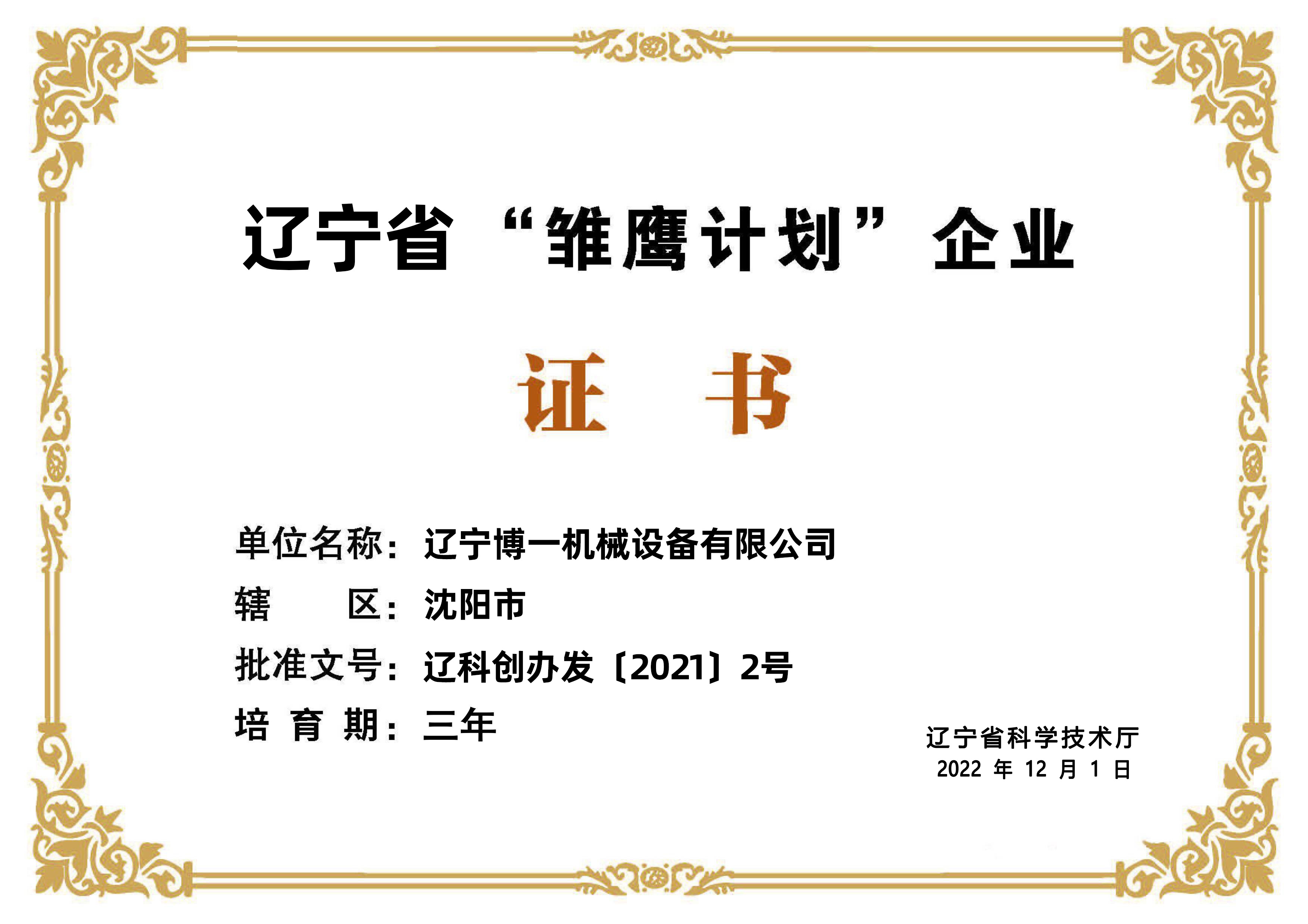 辽宁省“雏鹰计划”企业

证 书

单位名称：辽宁博一机械设备有限公司

辖 区：沈阳市

批准文号：辽科创办发〔2021〕2号

培 育 期：三年

辽宁省科学技术厅
2022 年 12 月 1 日